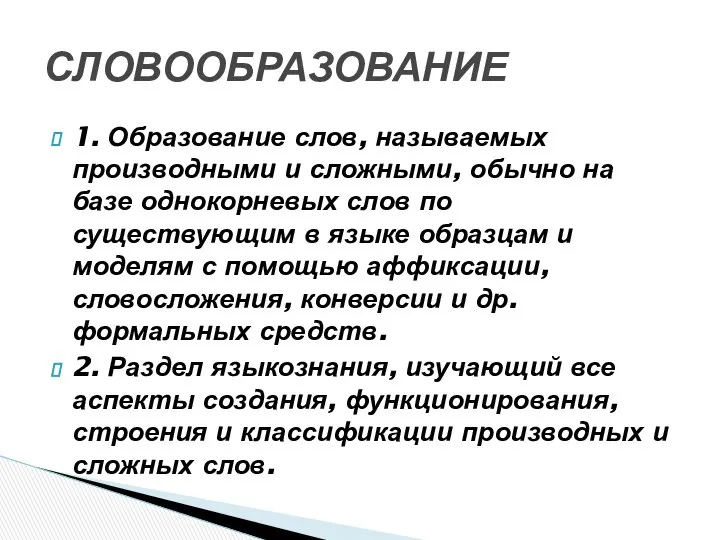 СЛОВООБРАЗОВАНИЕ

1. Образование слов, называемых производными и сложными, обычно на базе однокорневых слов по существующим в языке образцам и моделям с помощью аффиксации, словосложения, конверсии и др. формальных средств.

2. Раздел языкознания, изучающий все аспекты создания, функционирования, строения и классификации производных и сложных слов.